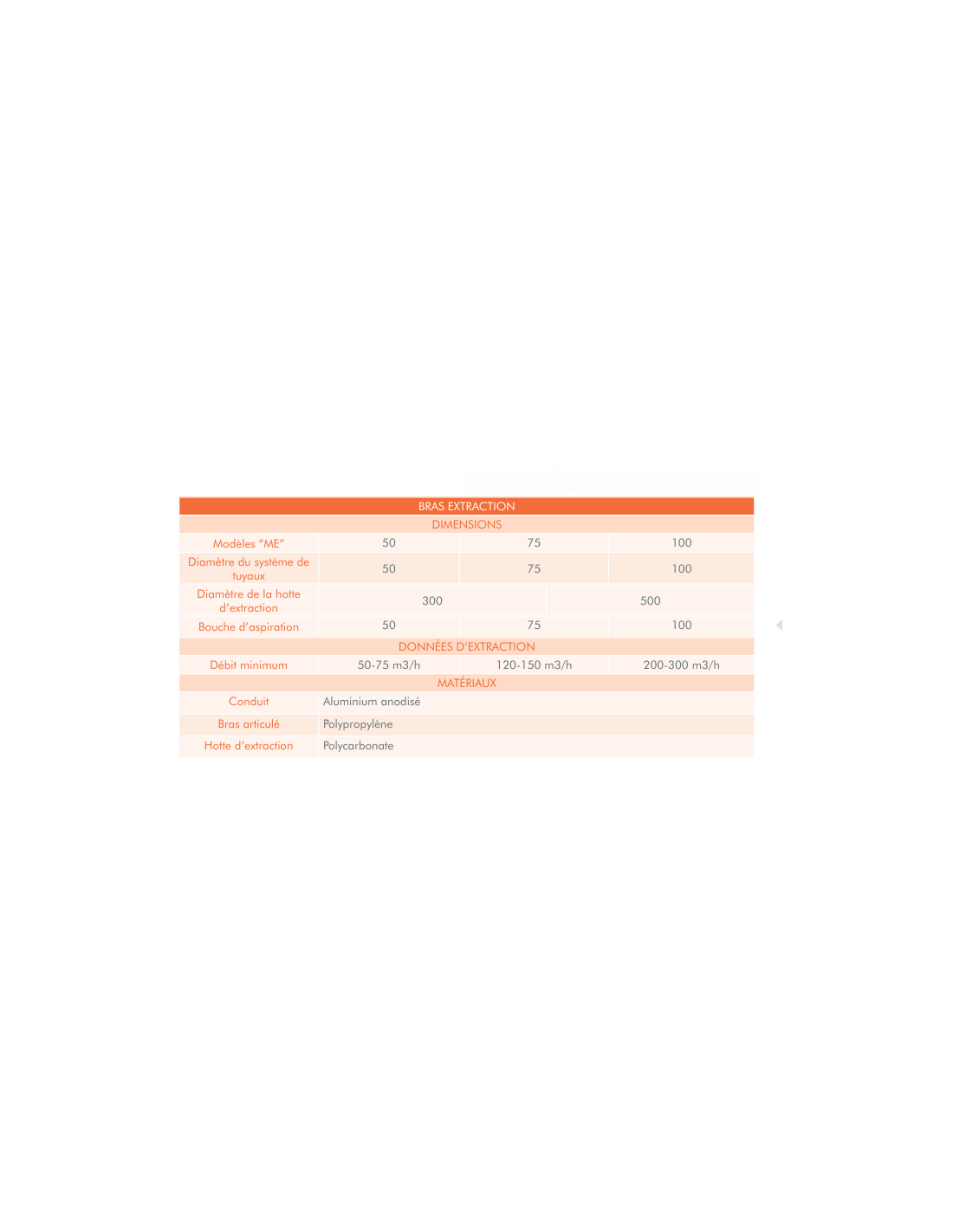 | BRAS EXTRACTION | | | |
|---|---|---|---|
| DIMENSIONS | | | |
| Modèles "ME" | 50 | 75 | 100 |
| Diamètre du système de tuyaux | 50 | 75 | 100 |
| Diamètre de la hotte d'extraction | 300 | | 500 |
| Bouche d'aspiration | 50 | 75 | 100 |
| DONNÉES D'EXTRACTION | | | |
| Débit minimum | 50-75 m3/h | 120-150 m3/h | 200-300 m3/h |
| MATÉRIAUX | | | |
| Conduit | Aluminium anodisé | | |
| Bras articulé | Polypropylène | | |
| Hotte d'extraction | Polycarbonate | | |